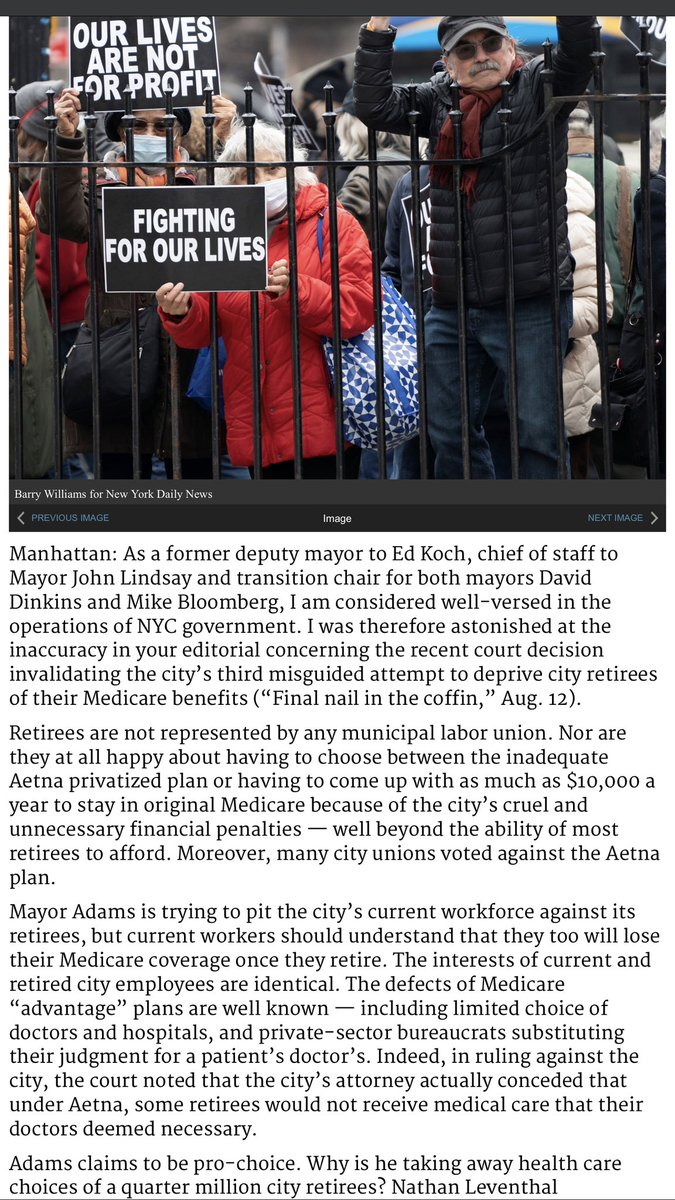 OUR LIVES ARE NOT FOR PROFIT

FIGHTING FOR OUR LIVES

Barry Williams for New York Daily News

PREVIOUS IMAGE

Image

NEXT IMAGE

Manhattan: As a former deputy mayor to Ed Koch, chief of staff to Mayor John Lindsay and transition chair for both mayors David Dinkins and Mike Bloomberg, I am considered well-versed in the operations of NYC government. I was therefore astonished at the inaccuracy in your editorial concerning the recent court decision invalidating the city's third misguided attempt to deprive city retirees of their Medicare benefits ("Final nail in the coffin," Aug. 12).

Retirees are not represented by any municipal labor union. Nor are they at all happy about having to choose between the inadequate Aetna privatized plan or having to come up with as much as $10,000 a year to stay in original Medicare because of the city's cruel and unnecessary financial penalties — well beyond the ability of most retirees to afford. Moreover, many city unions voted against the Aetna plan.

Mayor Adams is trying to pit the city's current workforce against its retirees, but current workers should understand that they too will lose their Medicare coverage once they retire. The interests of current and retired city employees are identical. The defects of Medicare "advantage" plans are well known — including limited choice of doctors and hospitals, and private-sector bureaucrats substituting their judgment for a patient's doctor's. Indeed, in ruling against the city, the court noted that the city's attorney actually conceded that under Aetna, some retirees would not receive medical care that their doctors deemed necessary.

Adams claims to be pro-choice. Why is he taking away health care choices of a quarter million city retirees? Nathan Leventhal